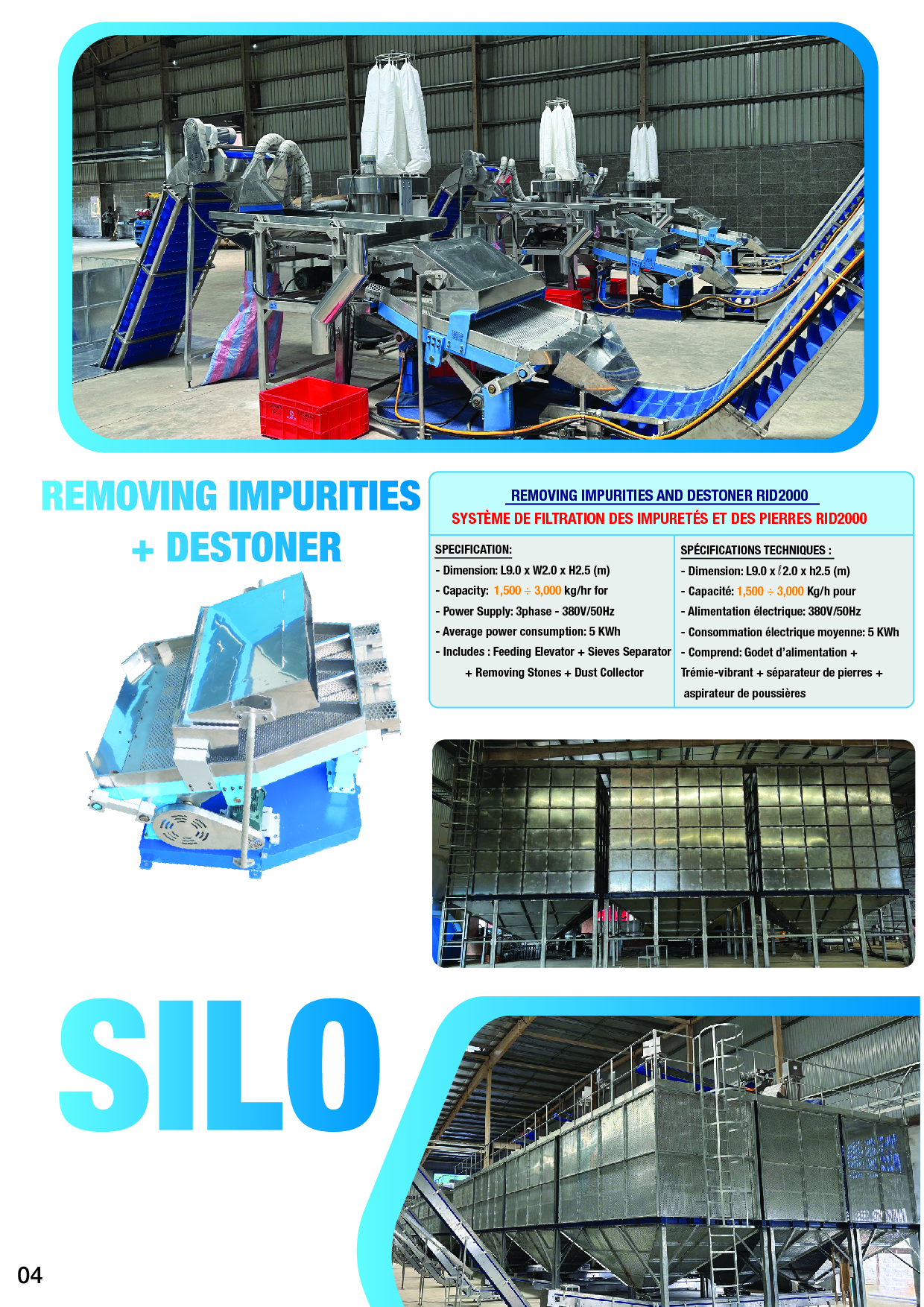 REMOVING IMPURITIES + DESTONER

REMOVING IMPURITIES AND DESTONER RID2000
SYSTÈME DE FILTRATION DES IMPURETÉS ET DES PIERRES RID2000

SPECIFICATION:
- Dimension: L9.0 x W2.0 x H2.5 (m)
- Capacity: 1,500 ÷ 3,000 kg/hr for
- Power Supply: 3phase - 380V/50Hz
- Average power consumption: 5 KWh
- Includes : Feeding Elevator + Sieves Separator + Removing Stones + Dust Collector

SPÉCIFICATIONS TECHNIQUES :
- Dimension: L9.0 x l2.0 x h2.5 (m)
- Capacité: 1,500 ÷ 3,000 Kg/h pour
- Alimentation électrique: 380V/50Hz
- Consommation électrique moyenne: 5 KWh
- Comprend: Godet d'alimentation + Trémie-vibrant + séparateur de pierres + aspirateur de poussières

SILO

04